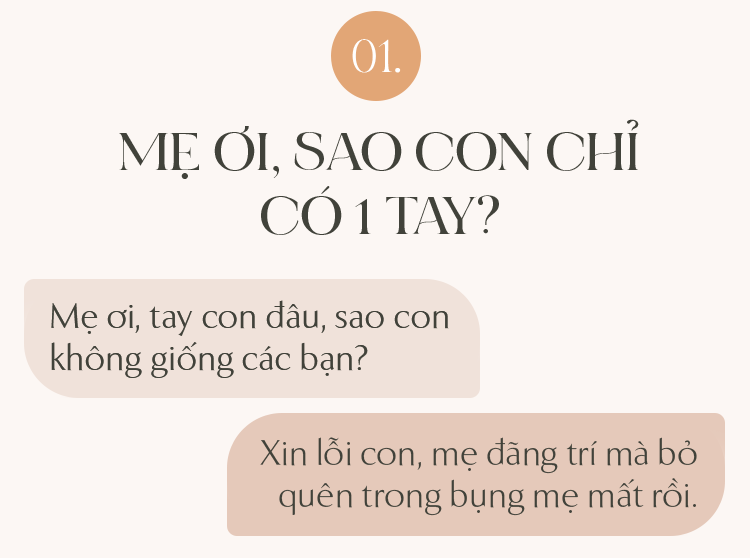 01.

MẸ ƠI, SAO CON CHỈ CÓ 1 TAY?

Mẹ ơi, tay con đâu, sao con không giống các bạn?

Xin lỗi con, mẹ đãng trí mà bỏ quên trong bụng mẹ mất rồi.